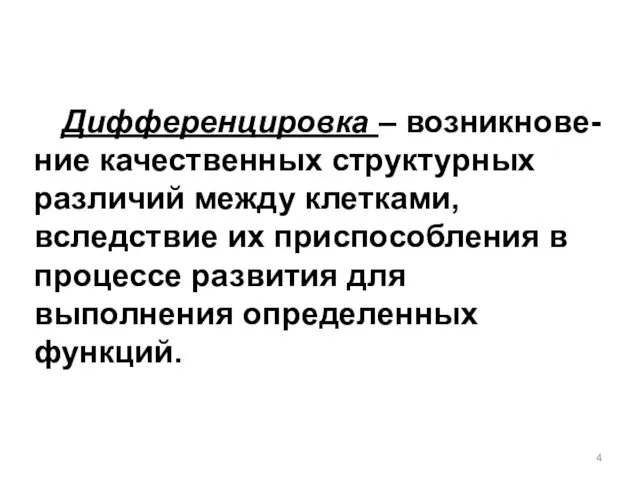 Дифференцировка – возникновение качественных структурных различий между клетками, вследствие их приспособления в процессе развития для выполнения определенных функций.

4